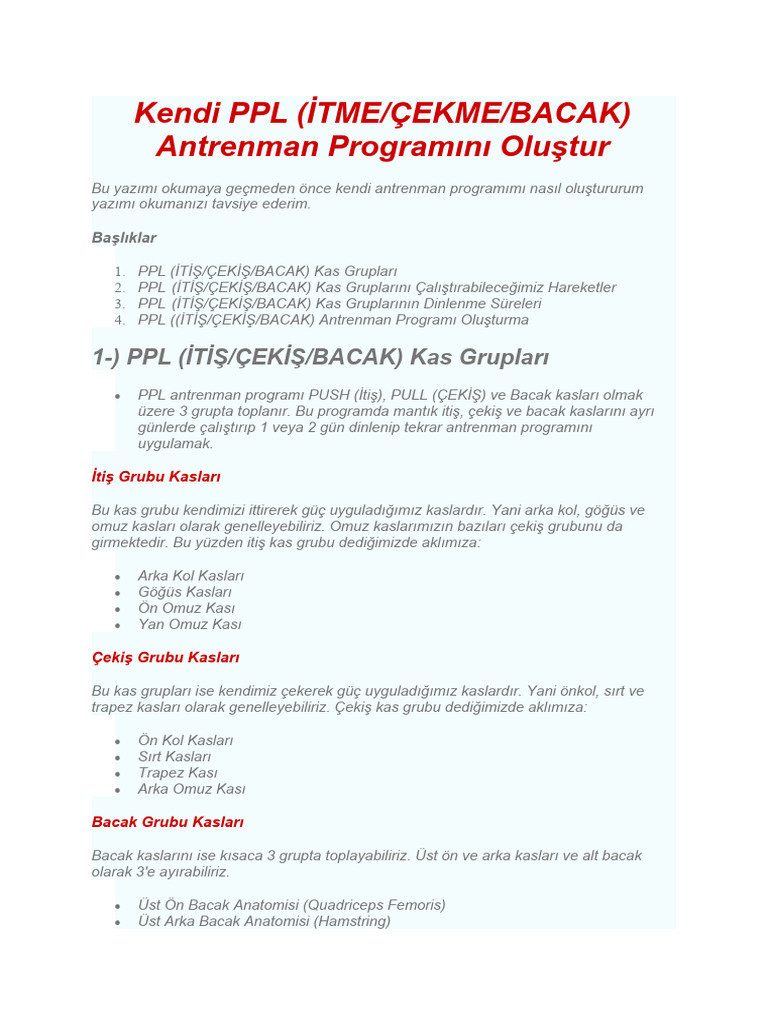 Kendi PPL (İTME/ÇEKME/BACAK) Antrenman Programını Oluştur

Bu yazımı okumaya geçmeden önce kendi antrenman programımı nasıl oluştururum yazımı okumanızı tavsiye ederim.

Başlıklar

1. PPL (İTİŞ/ÇEKİŞ/BACAK) Kas Grupları
2. PPL (İTİŞ/ÇEKİŞ/BACAK) Kas Gruplarını Çalıştırabileceğimiz Hareketler
3. PPL (İTİŞ/ÇEKİŞ/BACAK) Kas Gruplarının Dinlenme Süreleri
4. PPL ((İTİŞ/ÇEKİŞ/BACAK) Antrenman Programı Oluşturma

1-) PPL (İTİŞ/ÇEKİŞ/BACAK) Kas Grupları

• PPL antrenman programı PUSH (İtiş), PULL (ÇEKİŞ) ve Bacak kasları olmak üzere 3 grupta toplanır. Bu programda mantık itiş, çekiş ve bacak kaslarını ayrı günlerde çalıştırıp 1 veya 2 gün dinlenip tekrar antrenman programını uygulamak.

İtiş Grubu Kasları

Bu kas grubu kendimizi ittirerek güç uyguladığımız kaslardır. Yani arka kol, göğüs ve omuz kasları olarak genelleyebiliriz. Omuz kaslarımızın bazıları çekiş grubunu da girmektedir. Bu yüzden itiş kas grubu dediğimizde aklımıza:

• Arka Kol Kasları
• Göğüs Kasları
• Ön Omuz Kası
• Yan Omuz Kası

Çekiş Grubu Kasları

Bu kas grupları ise kendimiz çekerek güç uyguladığımız kaslardır. Yani önkol, sırt ve trapez kasları olarak genelleyebiliriz. Çekiş kas grubu dediğimizde aklımıza:

• Ön Kol Kasları
• Sırt Kasları
• Trapez Kası
• Arka Omuz Kası

Bacak Grubu Kasları

Bacak kaslarını ise kısaca 3 grupta toplayabiliriz. Üst ön ve arka kasları ve alt bacak olarak 3'e ayırabiliriz.

• Üst Ön Bacak Anatomisi (Quadriceps Femoris)
• Üst Arka Bacak Anatomisi (Hamstring)